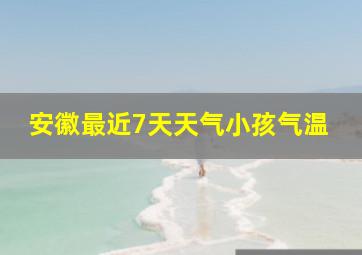 安徽最近7天天气小孩气温